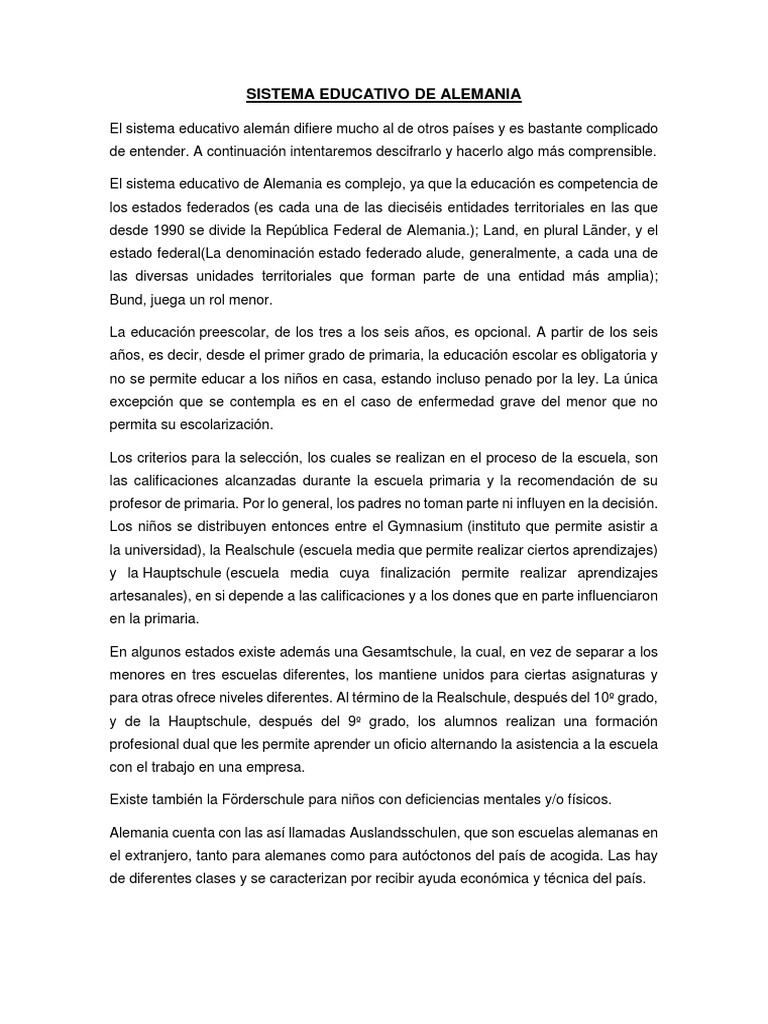 SISTEMA EDUCATIVO DE ALEMANIA

El sistema educativo alemán difiere mucho al de otros países y es bastante complicado de entender. A continuación intentaremos descifrarlo y hacerlo algo más comprensible.

El sistema educativo de Alemania es complejo, ya que la educación es competencia de los estados federados (es cada una de las dieciséis entidades territoriales en las que desde 1990 se divide la República Federal de Alemania.); Land, en plural Länder, y el estado federal(La denominación estado federado alude, generalmente, a cada una de las diversas unidades territoriales que forman parte de una entidad más amplia); Bund, juega un rol menor.

La educación preescolar, de los tres a los seis años, es opcional. A partir de los seis años, es decir, desde el primer grado de primaria, la educación escolar es obligatoria y no se permite educar a los niños en casa, estando incluso penado por la ley. La única excepción que se contempla es en el caso de enfermedad grave del menor que no permita su escolarización.

Los criterios para la selección, los cuales se realizan en el proceso de la escuela, son las calificaciones alcanzadas durante la escuela primaria y la recomendación de su profesor de primaria. Por lo general, los padres no toman parte ni influyen en la decisión. Los niños se distribuyen entonces entre el Gymnasium (instituto que permite asistir a la universidad), la Realschule (escuela media que permite realizar ciertos aprendizajes) y la Hauptschule (escuela media cuya finalización permite realizar aprendizajes artesanales), en si depende a las calificaciones y a los dones que en parte influenciaron en la primaria.

En algunos estados existe además una Gesamtschule, la cual, en vez de separar a los menores en tres escuelas diferentes, los mantiene unidos para ciertas asignaturas y para otras ofrece niveles diferentes. Al término de la Realschule, después del 10º grado, y de la Hauptschule, después del 9º grado, los alumnos realizan una formación profesional dual que les permite aprender un oficio alternando la asistencia a la escuela con el trabajo en una empresa.

Existe también la Förderschule para niños con deficiencias mentales y/o físicos.

Alemania cuenta con las así llamadas Auslandsschulen, que son escuelas alemanas en el extranjero, tanto para alemanes como para autóctonos del país de acogida. Las hay de diferentes clases y se caracterizan por recibir ayuda económica y técnica del país.